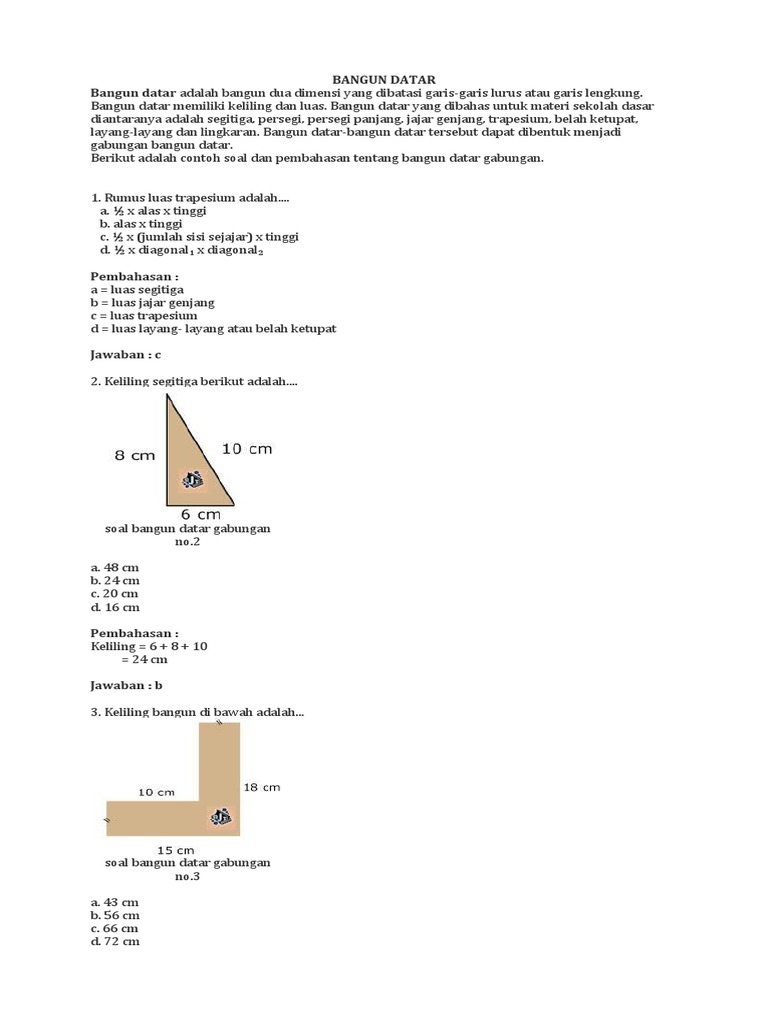 BANGUN DATAR

Bangun datar adalah bangun dua dimensi yang dibatasi garis-garis lurus atau garis lengkung. Bangun datar memiliki keliling dan luas. Bangun datar yang dibahas untuk materi sekolah dasar diantaranya adalah segitiga, persegi, persegi panjang, jajar genjang, trapesium, belah ketupat, layang-layang dan lingkaran. Bangun datar-bangun datar tersebut dapat dibentuk menjadi gabungan bangun datar.
Berikut adalah contoh soal dan pembahasan tentang bangun datar gabungan.

1. Rumus luas trapesium adalah....
a. ½ x alas x tinggi
b. alas x tinggi
c. ½ x (jumlah sisi sejajar) x tinggi
d. ½ x diagonal$_1$ x diagonal$_2$

Pembahasan :
a = luas segitiga
b = luas jajar genjang
c = luas trapesium
d = luas layang- layang atau belah ketupat

Jawaban : c

2. Keliling segitiga berikut adalah....

8 cm
10 cm
6 cm

soal bangun datar gabungan no.2

a. 48 cm
b. 24 cm
c. 20 cm
d. 16 cm

Pembahasan :
Keliling = 6 + 8 + 10
= 24 cm

Jawaban : b

3. Keliling bangun di bawah adalah...

10 cm
18 cm
15 cm

soal bangun datar gabungan no.3

a. 43 cm
b. 56 cm
c. 66 cm
d. 72 cm